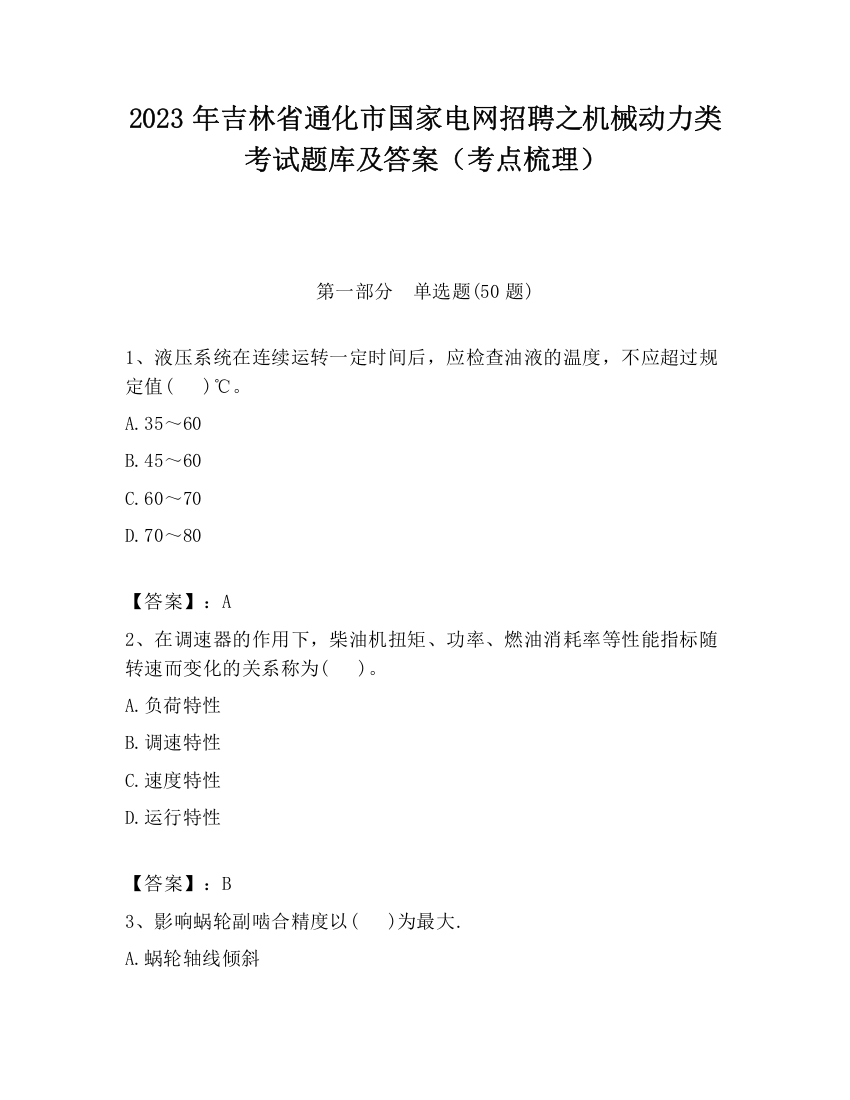 2023 年吉林省通化市国家电网招聘之机械动力类考试题库及答案（考点梳理）

第一部分　单选题(50 题)

1、液压系统在连续运转一定时间后，应检查油液的温度，不应超过规定值(　　)℃。

A.35～60

B.45～60

C.60～70

D.70～80

【答案】：A

2、在调速器的作用下，柴油机扭矩、功率、燃油消耗率等性能指标随转速而变化的关系称为(　　)。

A.负荷特性

B.调速特性

C.速度特性

D.运行特性

【答案】：B

3、影响蜗轮副啮合精度以(　　)为最大.

A.蜗轮轴线倾斜